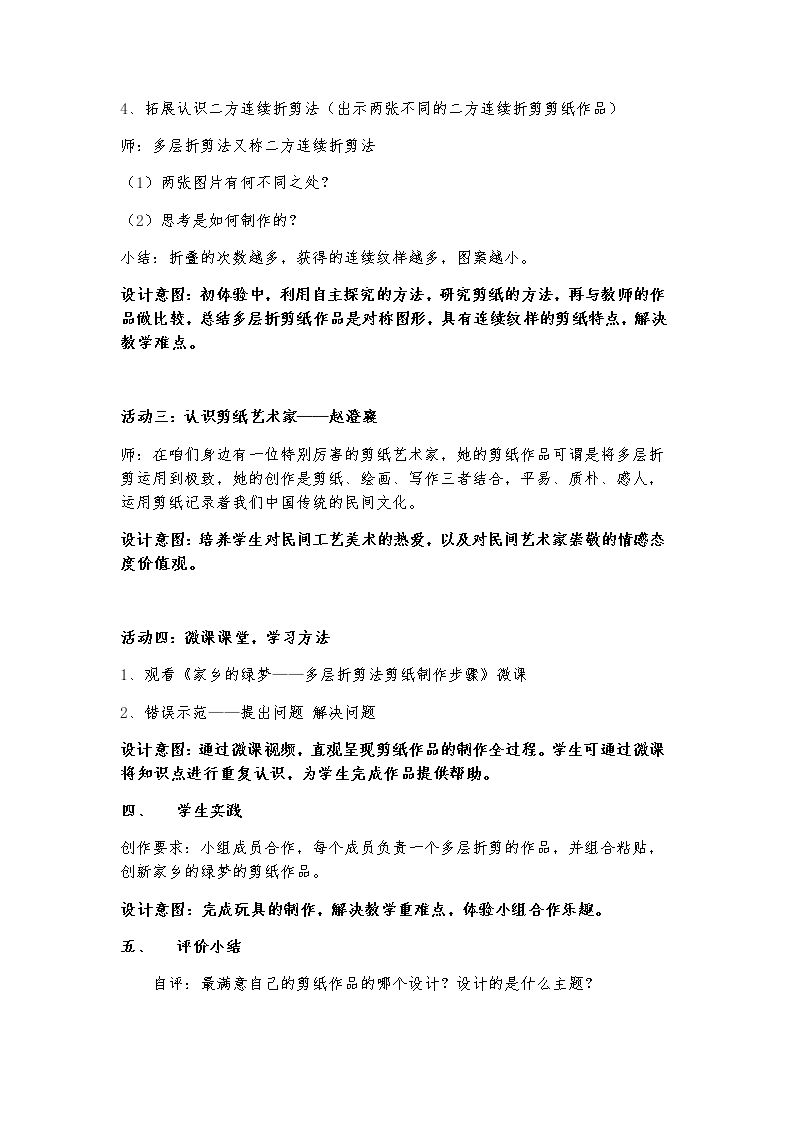 4、拓展认识二方连续折剪法（出示两张不同的二方连续折剪剪纸作品）

师：多层折剪法又称二方连续折剪法

（1）两张图片有何不同之处？

（2）思考是如何制作的？

小结：折叠的次数越多，获得的连续纹样越多，图案越小。

设计意图：初体验中，利用自主探究的方法，研究剪纸的方法，再与教师的作品做比较，总结多层折剪纸作品是对称图形，具有连续纹样的剪纸特点，解决教学难点。

活动三：认识剪纸艺术家——赵澄襄

师：在咱们身边有一位特别厉害的剪纸艺术家，她的剪纸作品可谓是将多层折剪运用到极致，她的创作是剪纸、绘画、写作三者结合，平易、质朴、感人，运用剪纸记录着我们中国传统的民间文化。

设计意图：培养学生对民间工艺美术的热爱，以及对民间艺术家崇敬的情感态度价值观。

活动四：微课课堂，学习方法

1、观看《家乡的绿梦——多层折剪法剪纸制作步骤》微课

2、错误示范——提出问题 解决问题

设计意图：通过微课视频，直观呈现剪纸作品的制作全过程。学生可通过微课将知识点进行重复认识，为学生完成作品提供帮助。

四、 学生实践

创作要求：小组成员合作，每个成员负责一个多层折剪的作品，并组合粘贴，创新家乡的绿梦的剪纸作品。

设计意图：完成玩具的制作，解决教学重难点，体验小组合作乐趣。

五、 评价小结

自评：最满意自己的剪纸作品的哪个设计？设计的是什么主题？